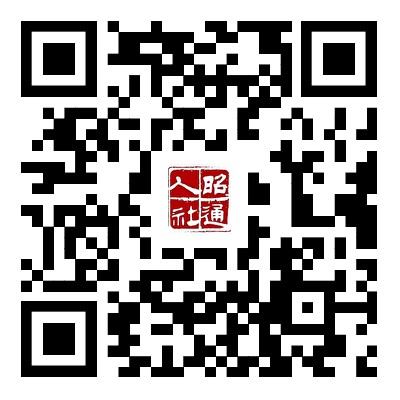 昭通人社